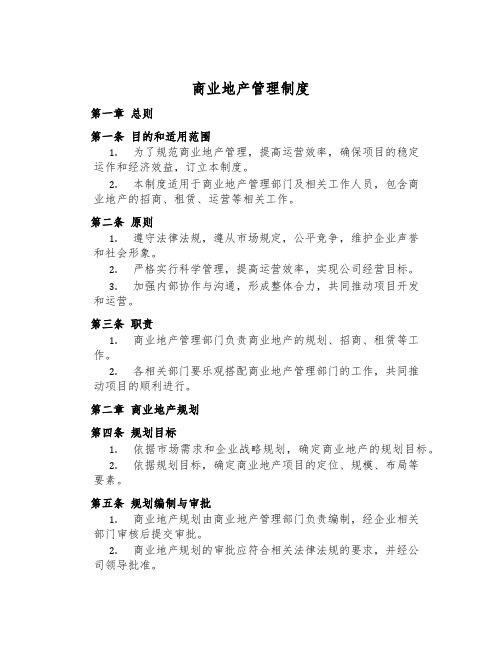 商业地产管理制度

第一章 总则

第一条 目的和适用范围

1. 为了规范商业地产管理，提高运营效率，确保项目的稳定运作和经济效益，订立本制度。

2. 本制度适用于商业地产管理部门及相关工作人员，包含商业地产的招商、租赁、运营等相关工作。

第二条 原则

1. 遵守法律法规，遵从市场规定，公平竞争，维护企业声誉和社会形象。

2. 严格实行科学管理，提高运营效率，实现公司经营目标。

3. 加强内部协作与沟通，形成整体合力，共同推动项目开发和运营。

第三条 职责

1. 商业地产管理部门负责商业地产的规划、招商、租赁等工作。

2. 各相关部门要乐观搭配商业地产管理部门的工作，共同推动项目的顺利进行。

第二章 商业地产规划

第四条 规划目标

1. 依据市场需求和企业战略规划，确定商业地产的规划目标。

2. 依据规划目标，确定商业地产项目的定位、规模、布局等要素。

第五条 规划编制与审批

1. 商业地产规划由商业地产管理部门负责编制，经企业相关部门审核后提交审批。

2. 商业地产规划的审批应符合相关法律法规的要求，并经公司领导批准。